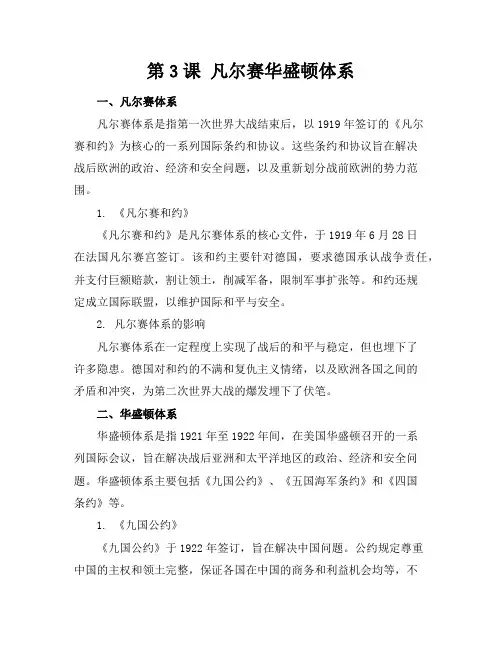 第 3 课 凡尔赛华盛顿体系

一、凡尔赛体系

凡尔赛体系是指第一次世界大战结束后，以 1919 年签订的《凡尔赛和约》为核心的一系列国际条约和协议。这些条约和协议旨在解决战后欧洲的政治、经济和安全问题，以及重新划分战前欧洲的势力范围。

1. 《凡尔赛和约》

《凡尔赛和约》是凡尔赛体系的核心文件，于 1919 年 6 月 28 日在法国凡尔赛宫签订。该和约主要针对德国，要求德国承认战争责任，并支付巨额赔款，割让领土，削减军备，限制军事扩张等。和约还规定成立国际联盟，以维护国际和平与安全。

2. 凡尔赛体系的影响

凡尔赛体系在一定程度上实现了战后的和平与稳定，但也埋下了许多隐患。德国对和约的不满和复仇主义情绪，以及欧洲各国之间的矛盾和冲突，为第二次世界大战的爆发埋下了伏笔。

二、华盛顿体系

华盛顿体系是指 1921 年至 1922 年间，在美国华盛顿召开的一系列国际会议，旨在解决战后亚洲和太平洋地区的政治、经济和安全问题。华盛顿体系主要包括《九国公约》、《五国海军条约》和《四国条约》等。

1. 《九国公约》

《九国公约》于 1922 年签订，旨在解决中国问题。公约规定尊重中国的主权和领土完整，保证各国在中国的商务和利益机会均等，不